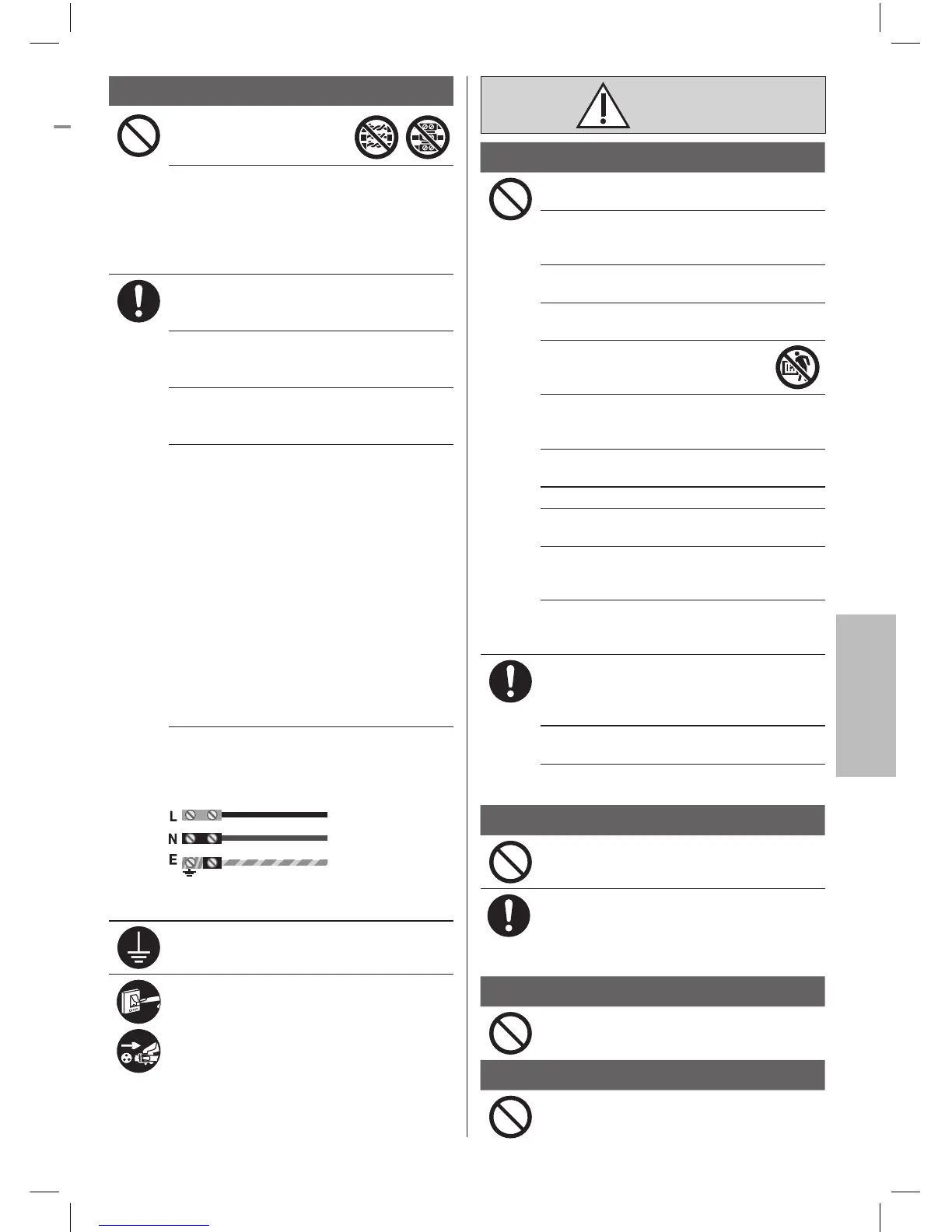 L
N
E